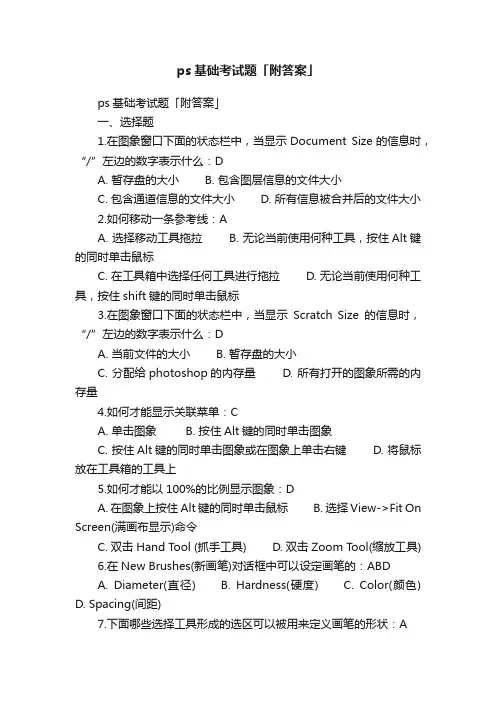 ps 基础考试题「附答案」

ps 基础考试题「附答案」

一、选择题

1.在图象窗口下面的状态栏中，当显示 Document Size 的信息时，“/”左边的数字表示什么：D

A. 暂存盘的大小　B. 包含图层信息的文件大小

C. 包含通道信息的文件大小　D. 所有信息被合并后的文件大小

2.如何移动一条参考线：A

A. 选择移动工具拖拉　B. 无论当前使用何种工具，按住 Alt 键的同时单击鼠标

C. 在工具箱中选择任何工具进行拖拉　D. 无论当前使用何种工具，按住 shift 键的同时单击鼠标

3.在图象窗口下面的状态栏中，当显示 Scratch Size 的信息时，“/”左边的数字表示什么：D

A. 当前文件的大小　B. 暂存盘的大小

C. 分配给 photoshop 的内存量　D. 所有打开的图象所需的内存量

4.如何才能显示关联菜单：C

A. 单击图象　B. 按住 Alt 键的同时单击图象

C. 按住 Alt 键的同时单击图象或在图象上单击右键　D. 将鼠标放在工具箱的工具上

5.如何才能以 100%的比例显示图象：D

A. 在图象上按住 Alt 键的同时单击鼠标　B. 选择 View->Fit On Screen(满画布显示)命令

C. 双击 Hand Tool (抓手工具)　D. 双击 Zoom Tool(缩放工具)

6.在 New Brushes(新画笔)对话框中可以设定画笔的：ABD

A. Diameter(直径)　B. Hardness(硬度)　C. Color(颜色)　D. Spacing(间距)

7.下面哪些选择工具形成的选区可以被用来定义画笔的形状：A